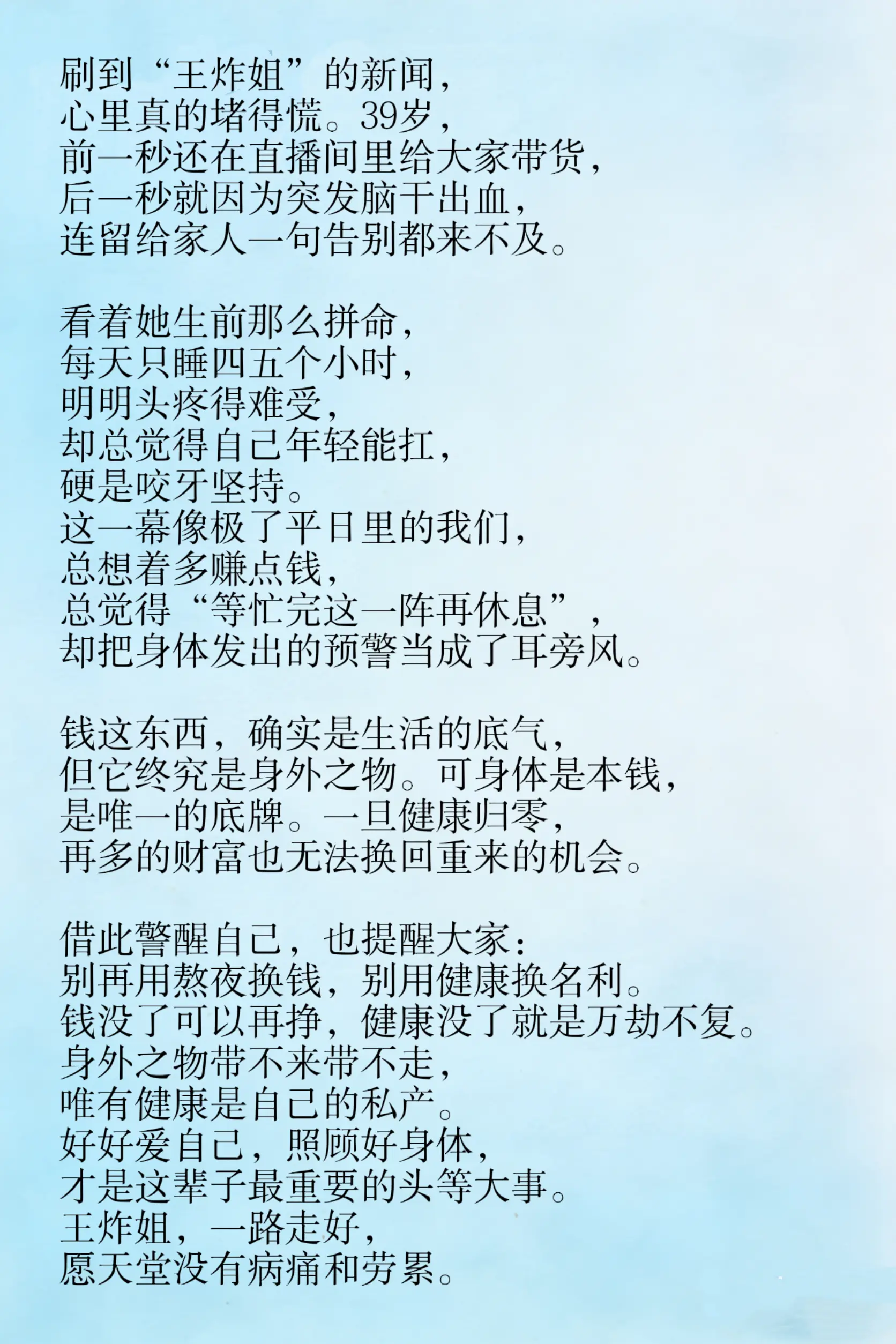 刷到“王炸姐”的新闻，
心里真的堵得慌。39岁，
前一秒还在直播间里给大家带货，
后一秒就因为突发脑干出血，
连留给家人一句告别都来不及。

看着她生前那么拼命，
每天只睡四五个小时，
明明头疼得难受，
却总觉得自己年轻能扛，
硬是咬牙坚持。
这一幕像极了平日里的我们，
总想着多赚点钱，
总觉得“等忙完这一阵再休息”，
却把身体发出的预警当成了耳旁风。

钱这东西，确实是生活的底气，
但它终究是身外之物。可身体是本钱，
是唯一的底牌。一旦健康归零，
再多的财富也无法换回重来的机会。

借此警醒自己，也提醒大家：
别再用熬夜换钱，别用健康换名利。
钱没了可以再挣，健康没了就是万劫不复。
身外之物带不来带不走，
唯有健康是自己的私产。
好好爱自己，照顾好身体，
才是这辈子最重要的头等大事。
王炸姐，一路走好，
愿天堂没有病痛和劳累。